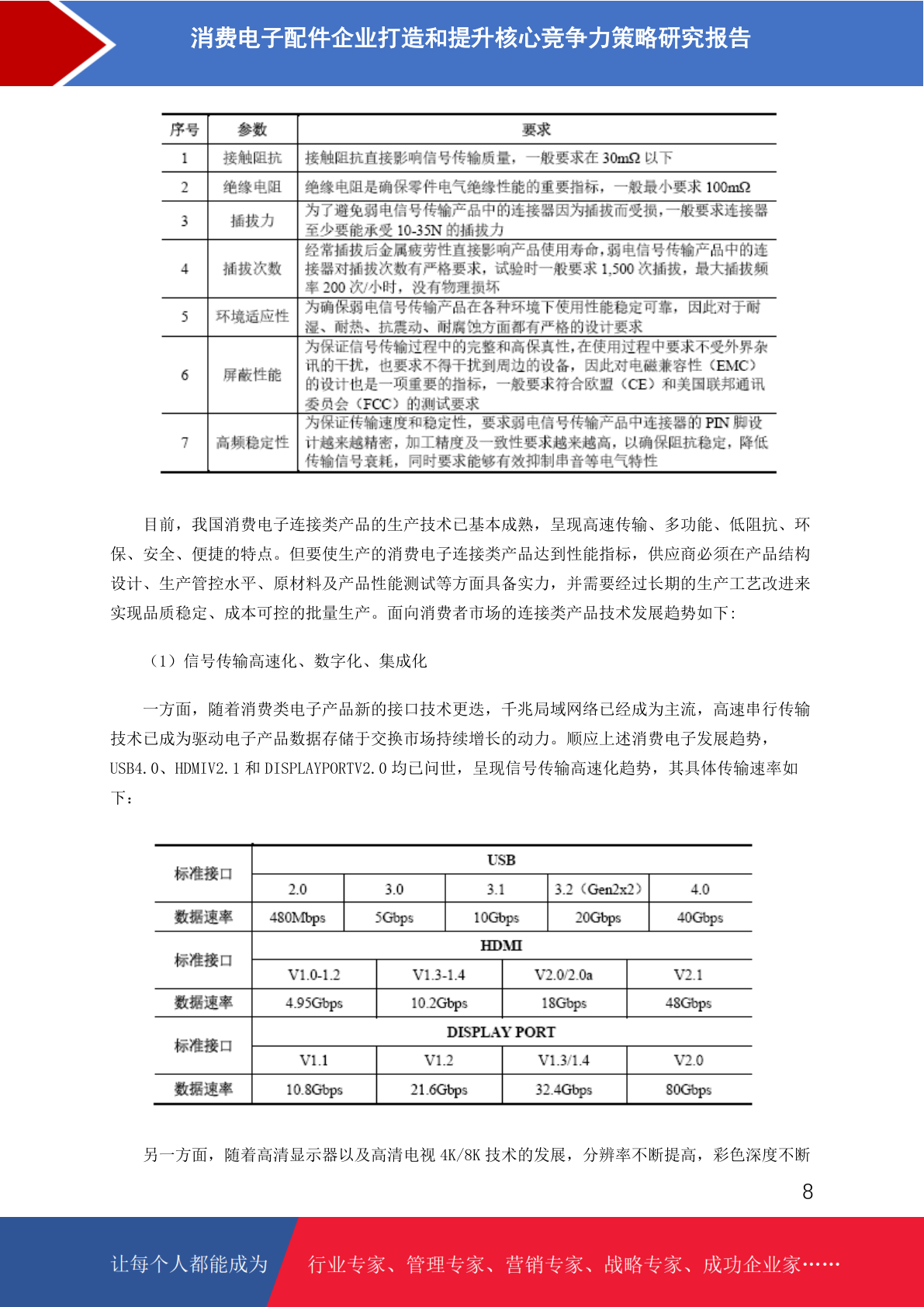 消费电子配件企业打造和提升核心竞争力策略研究报告

| 序号 | 参数 | 要求 |
|---|---|---|
| 1 | 接触阻抗 | 接触阻抗直接影响信号传输质量，一般要求在 30mΩ 以下 |
| 2 | 绝缘电阻 | 绝缘电阻是确保零件电气绝缘性能的重要指标，一般最小要求 100mΩ |
| 3 | 插拔力 | 为了避免弱电信号传输产品中的连接器因为插拔而受损，一般要求连接器至少要能承受 10-35N 的插拔力 |
| 4 | 插拔次数 | 经常插拔后金属疲劳性直接影响产品使用寿命，弱电信号传输产品中的连接器对插拔次数有严格要求，试验时一般要求 1,500 次插拔，最大插拔频率 200 次/小时，没有物理损坏 |
| 5 | 环境适应性 | 为确保弱电信号传输产品在各种环境下使用性能稳定可靠，因此对于耐湿、耐热、抗震动、耐腐蚀方面都有严格的设计要求 |
| 6 | 屏蔽性能 | 为保证信号传输过程中的完整和高保真性，在使用过程中要求不受外界杂讯的干扰，也要求不得干扰到周边的设备，因此对电磁兼容性（EMC）的设计也是一项重要的指标，一般要求符合欧盟（CE）和美国联邦通讯委员会（FCC）的测试要求 |
| 7 | 高频稳定性 | 为保证传输速度和稳定性，要求弱电信号传输产品中连接器的 PIN 脚设计越来越精密，加工精度及一致性要求越来越高，以确保阻抗稳定，降低传输信号衰耗，同时要求能够有效抑制串音等电气特性 |

目前，我国消费电子连接类产品的生产技术已基本成熟，呈现高速传输、多功能、低阻抗、环保、安全、便捷的特点。但要使生产的消费电子连接类产品达到性能指标，供应商必须在产品结构设计、生产管控水平、原材料及产品性能测试等方面具备实力，并需要经过长期的生产工艺改进来实现品质稳定、成本可控的批量生产。面向消费者市场的连接类产品技术发展趋势如下:

（1）信号传输高速化、数字化、集成化

一方面，随着消费类电子产品新的接口技术更迭，千兆局域网络已经成为主流，高速串行传输技术已成为驱动电子产品数据存储于交换市场持续增长的动力。顺应上述消费电子发展趋势，USB4.0、HDMIV2.1 和 DISPLAYPORTV2.0 均已问世，呈现信号传输高速化趋势，其具体传输速率如下：

| 标准接口 | USB | | | | |
|---|---|---|---|---|---|
| | 2.0 | 3.0 | 3.1 | 3.2（Gen2x2） | 4.0 |
| 数据速率 | 480Mbps | 5Gbps | 10Gbps | 20Gbps | 40Gbps |

| 标准接口 | HDMI | | | |
|---|---|---|---|---|
| | V1.0-1.2 | V1.3-1.4 | V2.0/2.0a | V2.1 |
| 数据速率 | 4.95Gbps | 10.2Gbps | 18Gbps | 48Gbps |

| 标准接口 | DISPLAY PORT | | | |
|---|---|---|---|---|
| | V1.1 | V1.2 | V1.3/1.4 | V2.0 |
| 数据速率 | 10.8Gbps | 21.6Gbps | 32.4Gbps | 80Gbps |

另一方面，随着高清显示器以及高清电视 4K/8K 技术的发展，分辨率不断提高，彩色深度不断

8

让每个人都能成为 行业专家、管理专家、营销专家、战略专家、成功企业家……